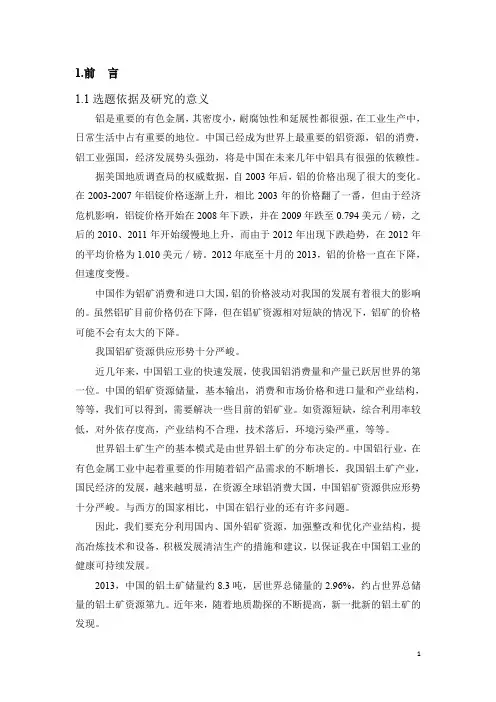 1.前　言

1.1 选题依据及研究的意义

铝是重要的有色金属，其密度小，耐腐蚀性和延展性都很强，在工业生产中，日常生活中占有重要的地位。中国已经成为世界上最重要的铝资源，铝的消费，铝工业强国，经济发展势头强劲，将是中国在未来几年中铝具有很强的依赖性。

据美国地质调查局的权威数据，自 2003 年后，铝的价格出现了很大的变化。在 2003-2007 年铝锭价格逐渐上升，相比 2003 年的价格翻了一番，但由于经济危机影响，铝锭价格开始在 2008 年下跌，并在 2009 年跌至 0.794 美元 / 磅，之后的 2010、2011 年开始缓慢地上升，而由于 2012 年出现下跌趋势，在 2012 年的平均价格为 1.010 美元 / 磅。2012 年底至十月的 2013，铝的价格一直在下降，但速度变慢。

中国作为铝矿消费和进口大国，铝的价格波动对我国的发展有着很大的影响的。虽然铝矿目前价格仍在下降，但在铝矿资源相对短缺的情况下，铝矿的价格可能不会有太大的下降。

我国铝矿资源供应形势十分严峻。

近几年来，中国铝工业的快速发展，使我国铝消费量和产量已跃居世界的第一位。中国的铝矿资源储量，基本输出，消费和市场价格和进口量和产业结构，等等，我们可以得到，需要解决一些目前的铝矿业。如资源短缺，综合利用率较低，对外依存度高，产业结构不合理，技术落后，环境污染严重，等等。

世界铝土矿生产的基本模式是由世界铝土矿的分布决定的。中国铝行业，在有色金属工业中起着重要的作用随着铝产品需求的不断增长，我国铝土矿产业，国民经济的发展，越来越明显，在资源全球铝消费大国，中国铝矿资源供应形势十分严峻。与西方的国家相比，中国在铝行业的还有许多问题。

因此，我们要充分利用国内、国外铝矿资源，加强整改和优化产业结构，提高冶炼技术和设备，积极发展清洁生产的措施和建议，以保证我在中国铝工业的健康可持续发展。

2013，中国的铝土矿储量约 8.3 吨，居世界总储量的 2.96%，约占世界总储量的铝土矿资源第九。近年来，随着地质勘探的不断提高，新一批新的铝土矿的发现。

1